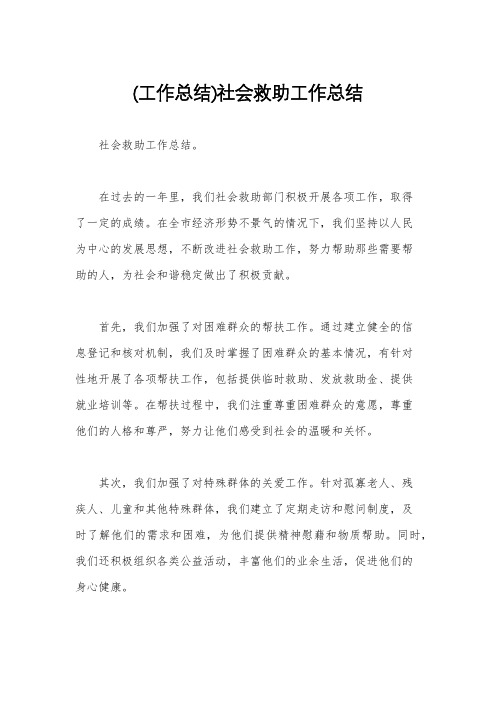 (工作总结)社会救助工作总结

社会救助工作总结。

在过去的一年里，我们社会救助部门积极开展各项工作，取得了一定的成绩。在全市经济形势不景气的情况下，我们坚持以人民为中心的发展思想，不断改进社会救助工作，努力帮助那些需要帮助的人，为社会和谐稳定做出了积极贡献。

首先，我们加强了对困难群众的帮扶工作。通过建立健全的信息登记和核对机制，我们及时掌握了困难群众的基本情况，有针对性地开展了各项帮扶工作，包括提供临时救助、发放救助金、提供就业培训等。在帮扶过程中，我们注重尊重困难群众的意愿，尊重他们的人格和尊严，努力让他们感受到社会的温暖和关怀。

其次，我们加强了对特殊群体的关爱工作。针对孤寡老人、残疾人、儿童和其他特殊群体，我们建立了定期走访和慰问制度，及时了解他们的需求和困难，为他们提供精神慰藉和物质帮助。同时，我们还积极组织各类公益活动，丰富他们的业余生活，促进他们的身心健康。